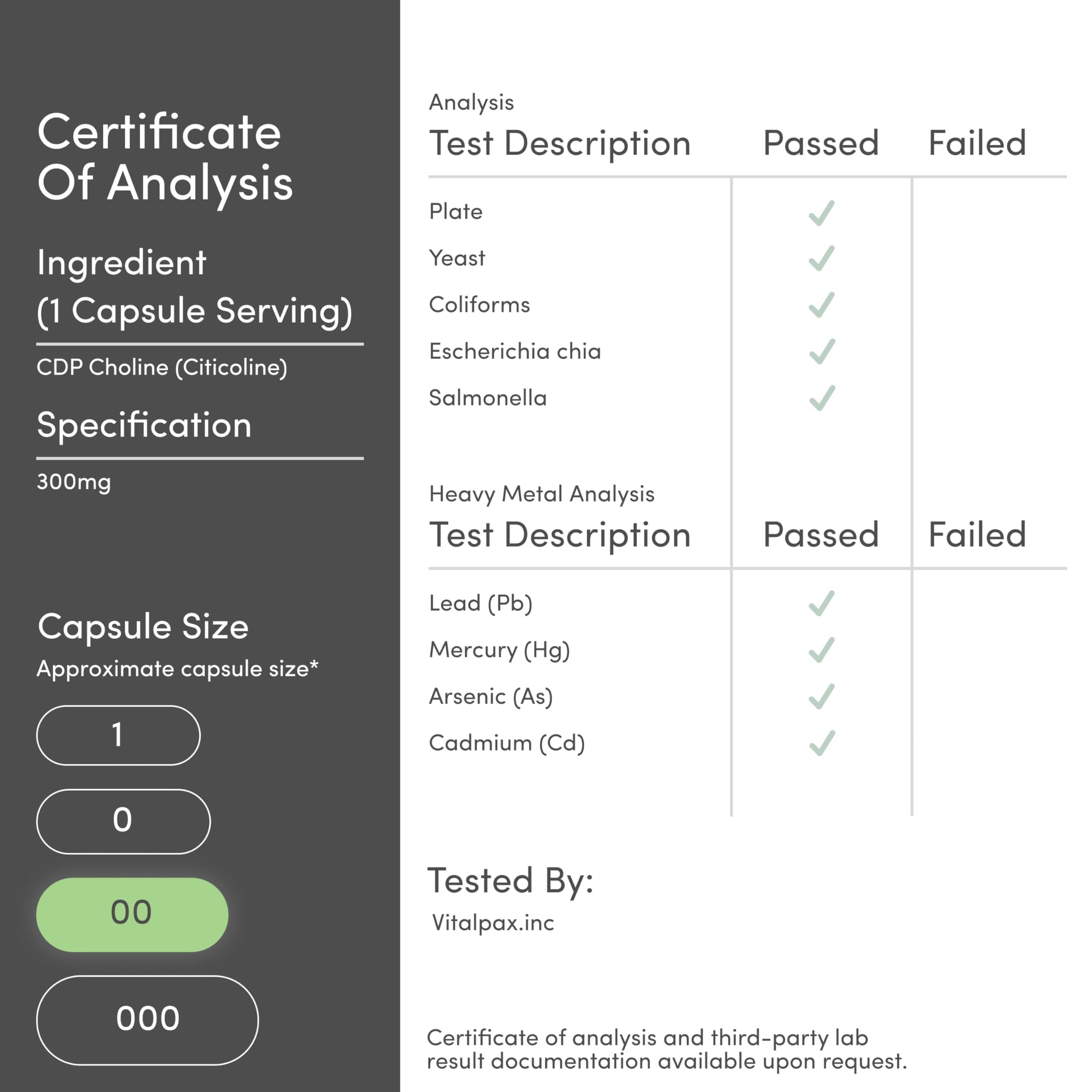 Certificate Of Analysis

Ingredient
(1 Capsule Serving)

CDP Choline (Citicoline)

Specification

300mg

Capsule Size
Approximate capsule size*

1

0

00

000

Analysis

| Test Description | Passed | Failed |
|---|---|---|
| Plate | ✓ | |
| Yeast | ✓ | |
| Coliforms | ✓ | |
| Escherichia chia | ✓ | |
| Salmonella | ✓ | |

Heavy Metal Analysis

| Test Description | Passed | Failed |
|---|---|---|
| Lead (Pb) | ✓ | |
| Mercury (Hg) | ✓ | |
| Arsenic (As) | ✓ | |
| Cadmium (Cd) | ✓ | |

Tested By:
Vitalpax.inc

Certificate of analysis and third-party lab result documentation available upon request.